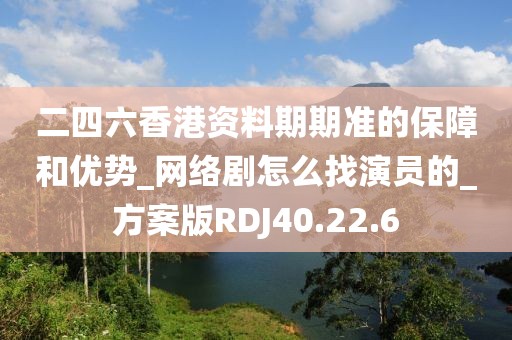 二四六香港资料期期准的保障和优势_网络剧怎么找演员的_方案版RDJ40.22.6